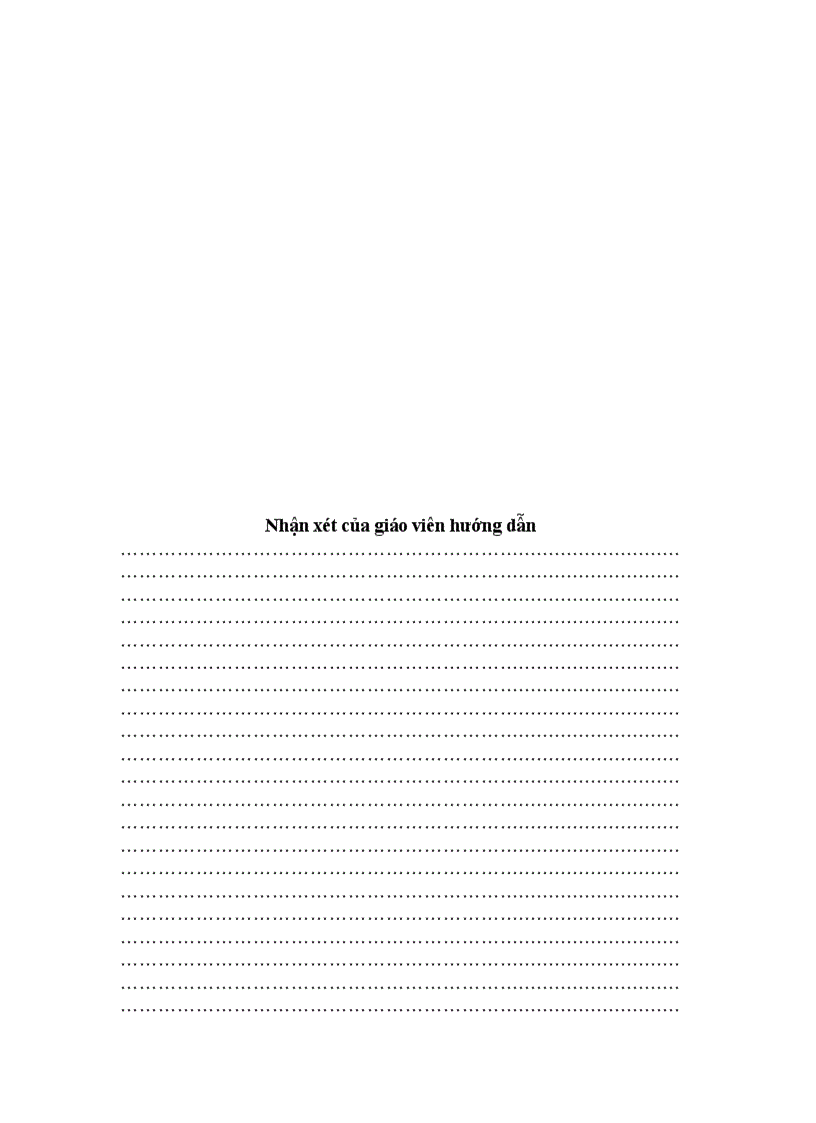 Nhận xét của giáo viên hướng dẫn

____
____
____
____
____
____
____
____
____
____
____
____
____
____
____
____
____
____
____
____
____